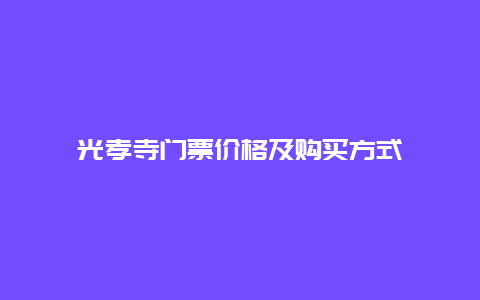 光孝寺门票价格及购买方式